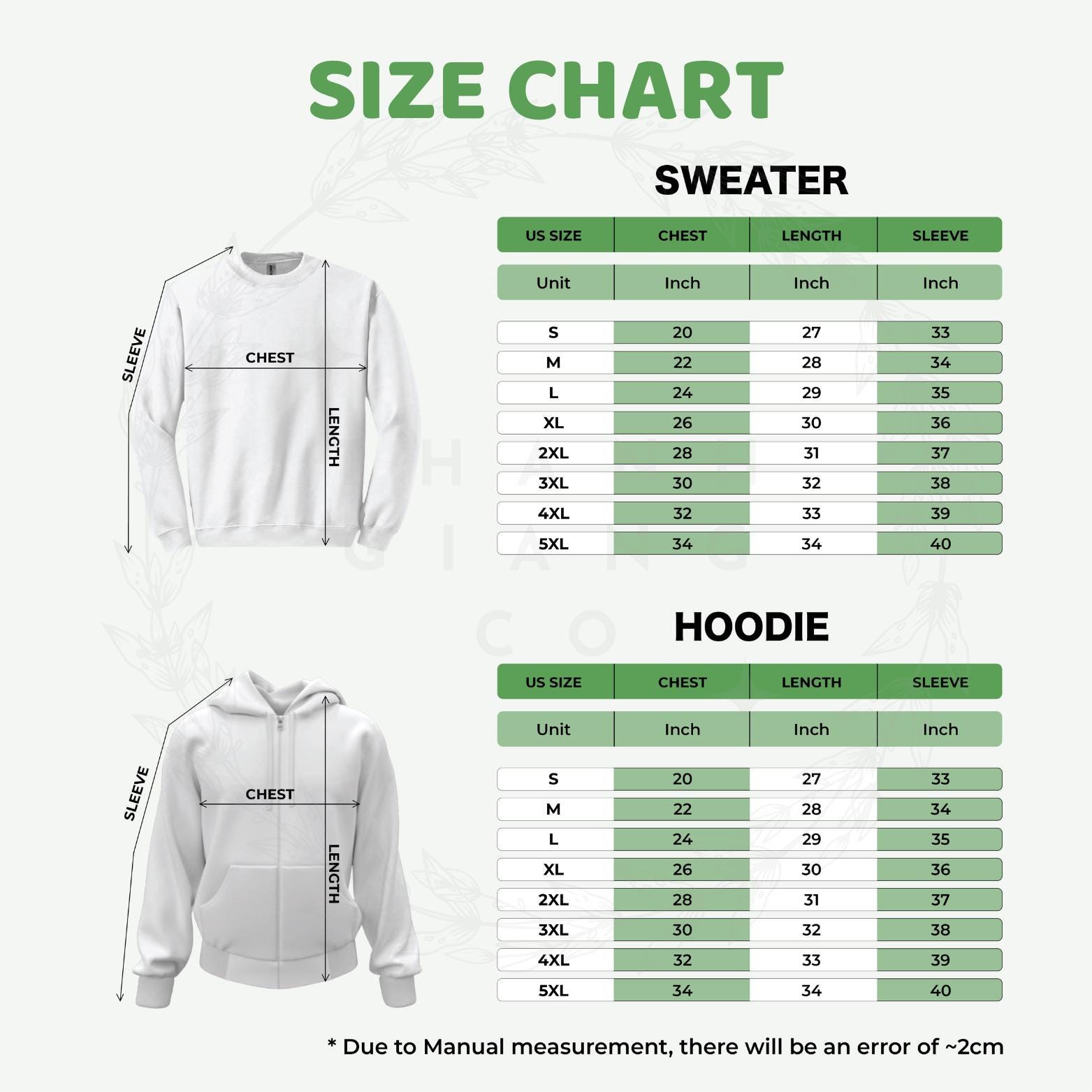 SIZE CHART

SLEEVE
CHEST
LENGTH

SWEATER

| US SIZE | CHEST | LENGTH | SLEEVE |
|---|---|---|---|
| Unit | Inch | Inch | Inch |
| S | 20 | 27 | 33 |
| M | 22 | 28 | 34 |
| L | 24 | 29 | 35 |
| XL | 26 | 30 | 36 |
| 2XL | 28 | 31 | 37 |
| 3XL | 30 | 32 | 38 |
| 4XL | 32 | 33 | 39 |
| 5XL | 34 | 34 | 40 |

SLEEVE
CHEST
LENGTH

HOODIE

| US SIZE | CHEST | LENGTH | SLEEVE |
|---|---|---|---|
| Unit | Inch | Inch | Inch |
| S | 20 | 27 | 33 |
| M | 22 | 28 | 34 |
| L | 24 | 29 | 35 |
| XL | 26 | 30 | 36 |
| 2XL | 28 | 31 | 37 |
| 3XL | 30 | 32 | 38 |
| 4XL | 32 | 33 | 39 |
| 5XL | 34 | 34 | 40 |

* Due to Manual measurement, there will be an error of ~2cm